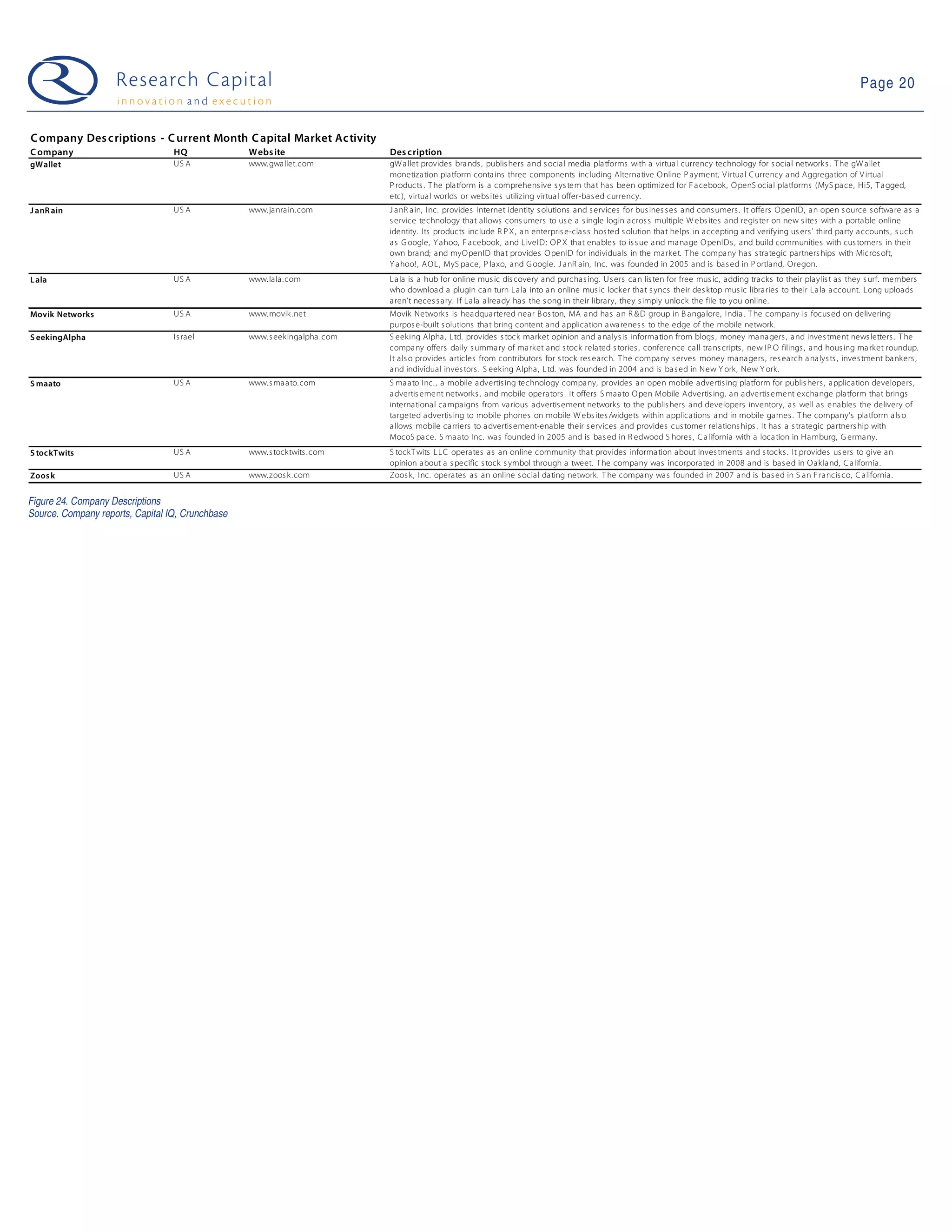 Research Capital
innovation and execution

Page 20

Company Descriptions - Current Month Capital Market Activity

| Company | HQ | Website | Description |
|---|---|---|---|
| gWallet | USA | www.gwallet.com | gWallet provides brands, publishers and social media platforms with a virtual currency technology for social networks. The gWallet monetization platform contains three components including Alternative Online Payment, Virtual Currency and Aggregation of Virtual Products. The platform is a comprehensive system that has been optimized for Facebook, OpenSocial platforms (MySpace, Hi5, Tagged, etc), virtual worlds or websites utilizing virtual offer-based currency. |
| JanRain | USA | www.janrain.com | JanRain, Inc. provides Internet identity solutions and services for businesses and consumers. It offers OpenID, an open source software as a service technology that allows consumers to use a single login across multiple Websites and register on new sites with a portable online identity. Its products include RPX, an enterprise-class hosted solution that helps in accepting and verifying users' third party accounts, such as Google, Yahoo, Facebook, and LiveID; OPX that enables to issue and manage OpenIDs, and build communities with customers in their own brand; and myOpenID that provides OpenID for individuals in the market. The company has strategic partnerships with Microsoft, Yahoo!, AOL, MySpace, Plaxo, and Google. JanRain, Inc. was founded in 2005 and is based in Portland, Oregon. |
| Lala | USA | www.lala.com | Lala is a hub for online music discovery and purchasing. Users can listen for free music, adding tracks to their playlist as they surf. members who download a plugin can turn Lala into an online music locker that syncs their desktop music libraries to their Lala account. Long uploads aren't necessary. If Lala already has the song in their library, they simply unlock the file to you online. |
| Movik Networks | USA | www.movik.net | Movik Networks is headquartered near Boston, MA and has an R&D group in Bangalore, India. The company is focused on delivering purpose-built solutions that bring content and application awareness to the edge of the mobile network. |
| SeekingAlpha | Israel | www.seekingalpha.com | Seeking Alpha, Ltd. provides stock market opinion and analysis information from blogs, money managers, and investment newsletters. The company offers daily summary of market and stock related stories, conference call transcripts, new IPO filings, and housing market roundup. It also provides articles from contributors for stock research. The company serves money managers, research analysts, investment bankers, and individual investors. Seeking Alpha, Ltd. was founded in 2004 and is based in New York, New York. |
| Smaato | USA | www.smaato.com | Smaato Inc., a mobile advertising technology company, provides an open mobile advertising platform for publishers, application developers, advertisement networks, and mobile operators. It offers Smaato Open Mobile Advertising, an advertisement exchange platform that brings international campaigns from various advertisement networks to the publishers and developers inventory, as well as enables the delivery of targeted advertising to mobile phones on mobile Websites/widgets within applications and in mobile games. The company's platform also allows mobile carriers to advertisement-enable their services and provides customer relationships. It has a strategic partnership with MocoSpace. Smaato Inc. was founded in 2005 and is based in Redwood Shores, California with a location in Hamburg, Germany. |
| StockTwits | USA | www.stocktwits.com | StockTwits LLC operates as an online community that provides information about investments and stocks. It provides users to give an opinion about a specific stock symbol through a tweet. The company was incorporated in 2008 and is based in Oakland, California. |
| Zoosk | USA | www.zoosk.com | Zoosk, Inc. operates as an online social dating network. The company was founded in 2007 and is based in San Francisco, California. |

Figure 24. Company Descriptions
Source. Company reports, Capital IQ, Crunchbase